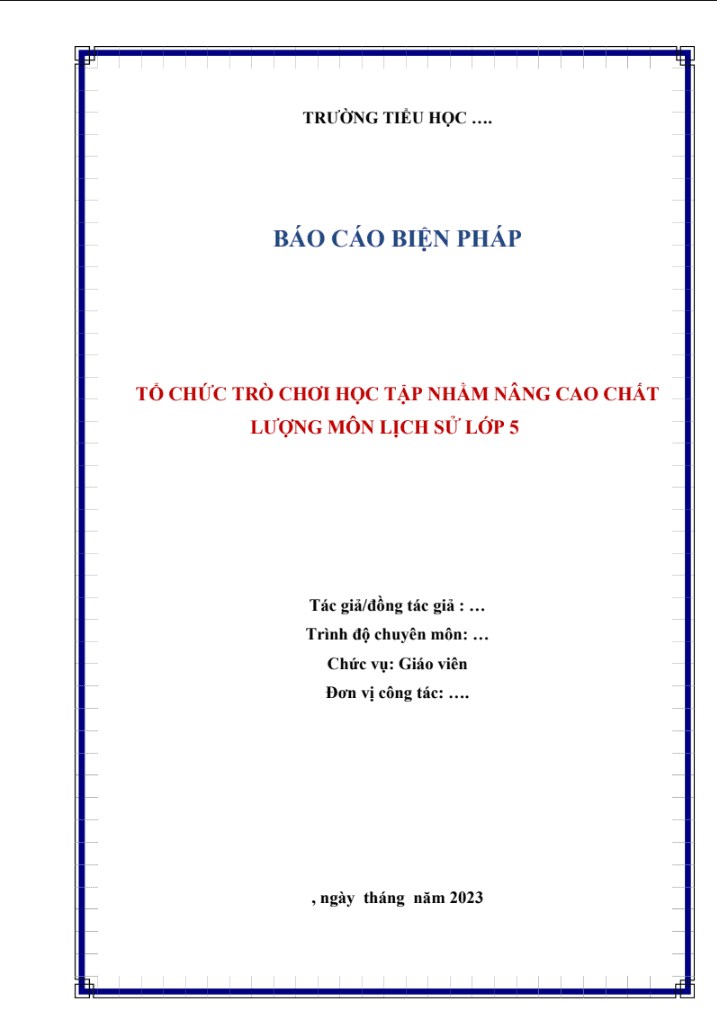 TRƯỜNG TIỂU HỌC ….

BÁO CÁO BIỆN PHÁP

TỔ CHỨC TRÒ CHƠI HỌC TẬP NHẰM NÂNG CAO CHẤT LƯỢNG MÔN LỊCH SỬ LỚP 5

Tác giả/đồng tác giả : …
Trình độ chuyên môn: …
Chức vụ: Giáo viên
Đơn vị công tác: ….

, ngày tháng năm 2023